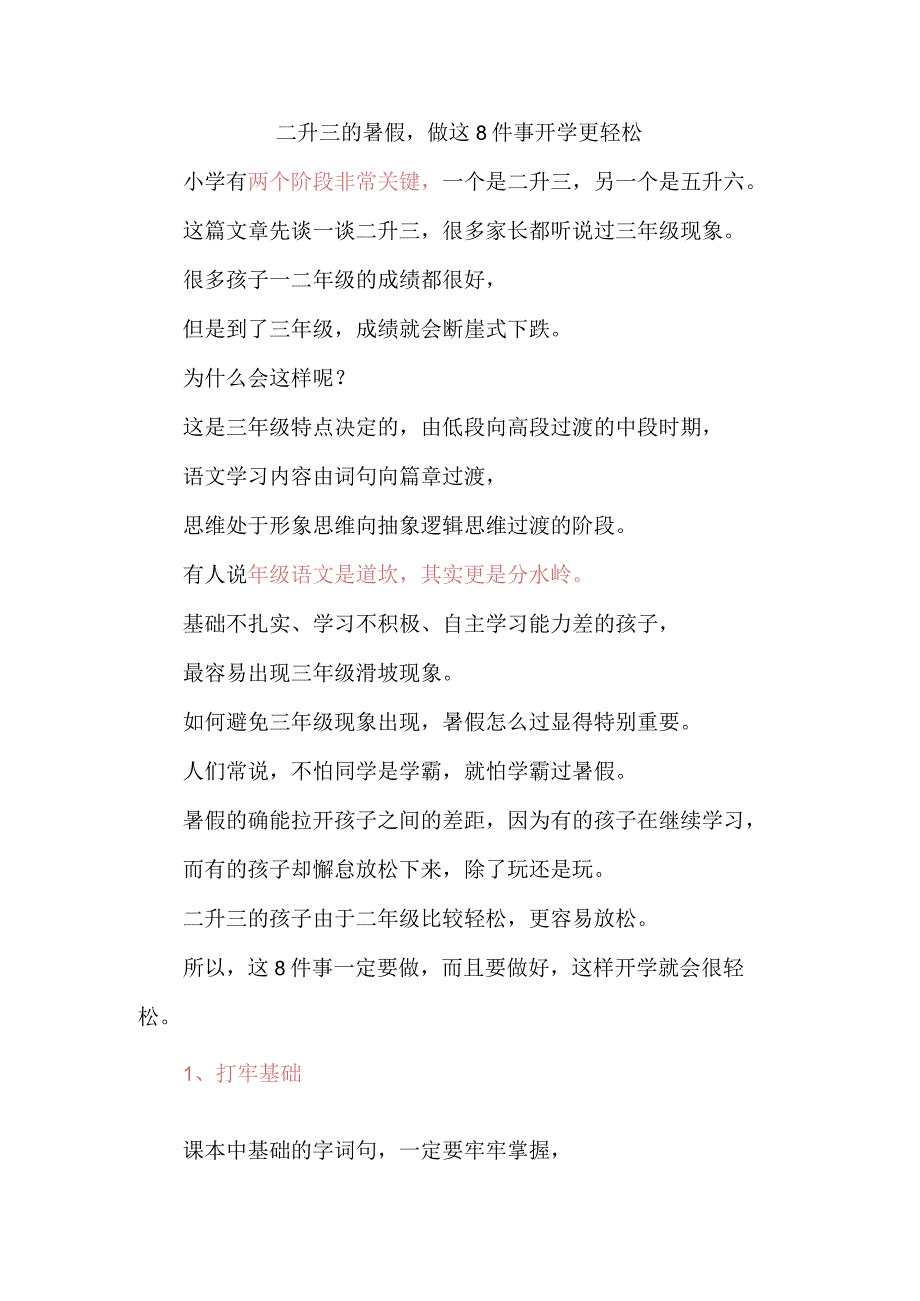 二升三的暑假，做这8件事开学更轻松

小学有两个阶段非常关键，一个是二升三，另一个是五升六。

这篇文章先谈一谈二升三，很多家长都听说过三年级现象。

很多孩子一二年级的成绩都很好，

但是到了三年级，成绩就会断崖式下跌。

为什么会这样呢？

这是三年级特点决定的，由低段向高段过渡的中段时期，

语文学习内容由词句向篇章过渡，

思维处于形象思维向抽象逻辑思维过渡的阶段。

有人说年级语文是道坎，其实更是分水岭。

基础不扎实、学习不积极、自主学习能力差的孩子，

最容易出现三年级滑坡现象。

如何避免三年级现象出现，暑假怎么过显得特别重要。

人们常说，不怕同学是学霸，就怕学霸过暑假。

暑假的确能拉开孩子之间的差距，因为有的孩子在继续学习，

而有的孩子却懈怠放松下来，除了玩还是玩。

二升三的孩子由于二年级比较轻松，更容易放松。

所以，这8件事一定要做，而且要做好，这样开学就会很轻松。

1、打牢基础

课本中基础的字词句，一定要牢牢掌握，